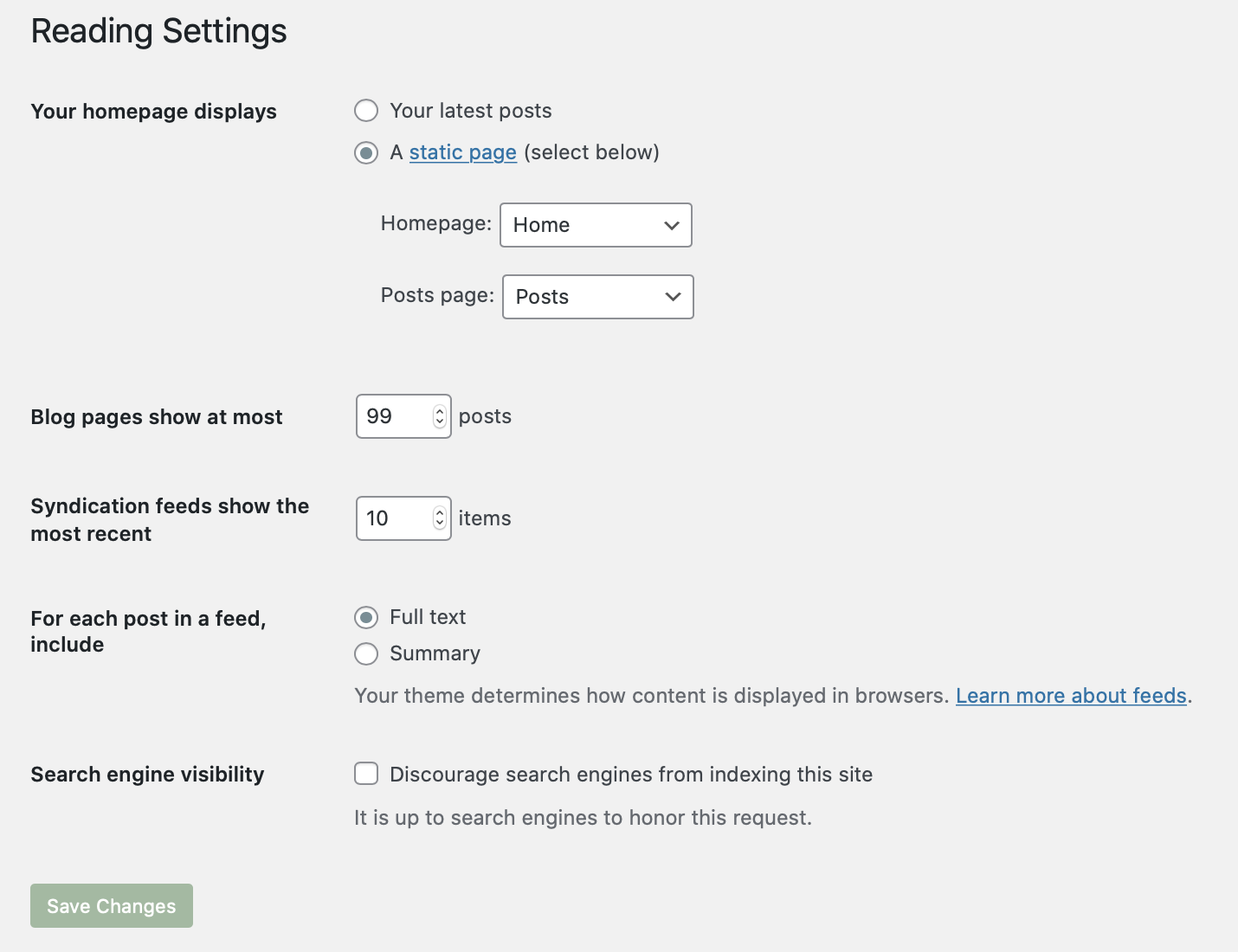 Reading Settings

Your homepage displays

Your latest posts

A static page (select below)

Homepage: Home

Posts page: Posts

Blog pages show at most 99 posts

Syndication feeds show the most recent 10 items

For each post in a feed, include

Full text

Summary

Your theme determines how content is displayed in browsers. Learn more about feeds.

Search engine visibility

Discourage search engines from indexing this site

It is up to search engines to honor this request.

Save Changes